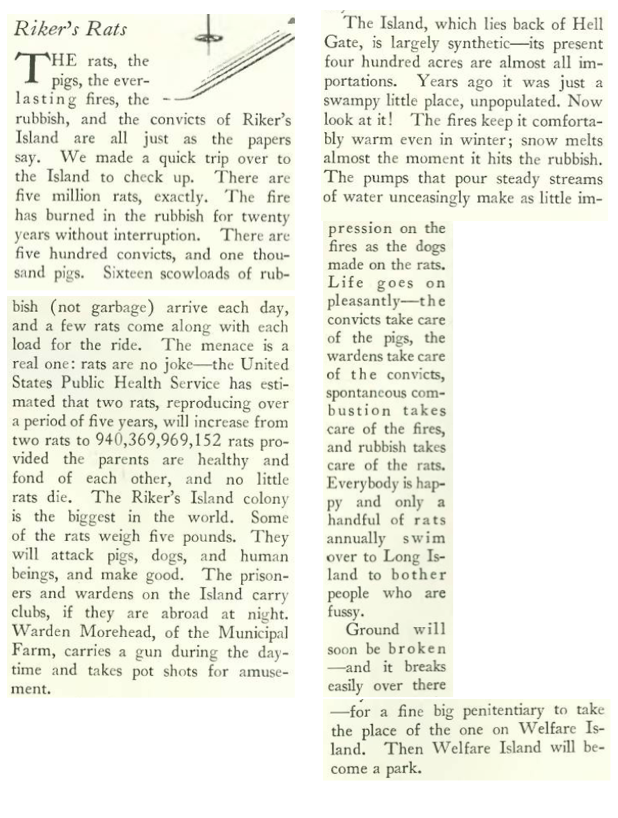 Riker's Rats

THE rats, the pigs, the everlasting fires, the rubbish, and the convicts of Riker's Island are all just as the papers say. We made a quick trip over to the Island to check up. There are five million rats, exactly. The fire has burned in the rubbish for twenty years without interruption. There are five hundred convicts, and one thousand pigs. Sixteen scowloads of rubbish (not garbage) arrive each day, and a few rats come along with each load for the ride. The menace is a real one: rats are no joke—the United States Public Health Service has estimated that two rats, reproducing over a period of five years, will increase from two rats to 940,369,969,152 rats provided the parents are healthy and fond of each other, and no little rats die. The Riker's Island colony is the biggest in the world. Some of the rats weigh five pounds. They will attack pigs, dogs, and human beings, and make good. The prisoners and wardens on the Island carry clubs, if they are abroad at night. Warden Morehead, of the Municipal Farm, carries a gun during the daytime and takes pot shots for amusement.

The Island, which lies back of Hell Gate, is largely synthetic—its present four hundred acres are almost all importations. Years ago it was just a swampy little place, unpopulated. Now look at it! The fires keep it comfortably warm even in winter; snow melts almost the moment it hits the rubbish. The pumps that pour steady streams of water unceasingly make as little impression on the fires as the dogs made on the rats. Life goes on pleasantly—the convicts take care of the pigs, the wardens take care of the convicts, spontaneous combustion takes care of the fires, and rubbish takes care of the rats. Everybody is happy and only a handful of rats annually swim over to Long Island to bother people who are fussy.

Ground will soon be broken—and it breaks easily over there—for a fine big penitentiary to take the place of the one on Welfare Island. Then Welfare Island will become a park.